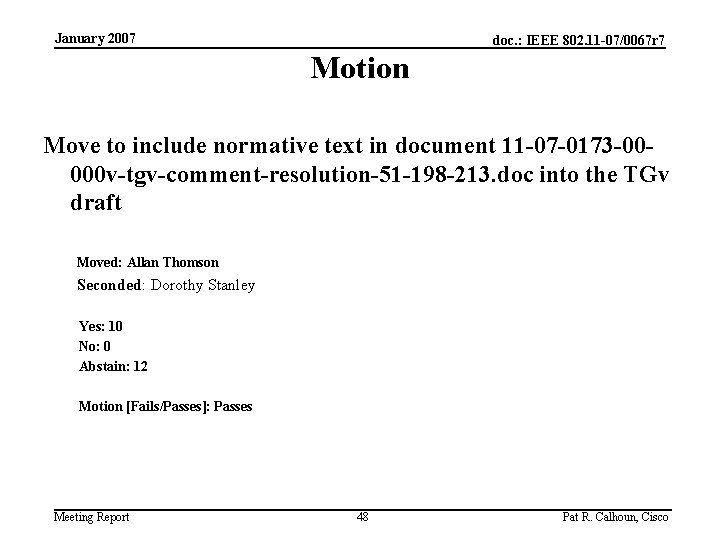 January 2007

doc.: IEEE 802.11-07/0067r7

Motion

Move to include normative text in document 11-07-0173-00-000v-tgv-comment-resolution-51-198-213.doc into the TGv draft

Moved: Allan Thomson
Seconded: Dorothy Stanley

Yes: 10
No: 0
Abstain: 12

Motion [Fails/Passes]: Passes

Meeting Report

48

Pat R. Calhoun, Cisco